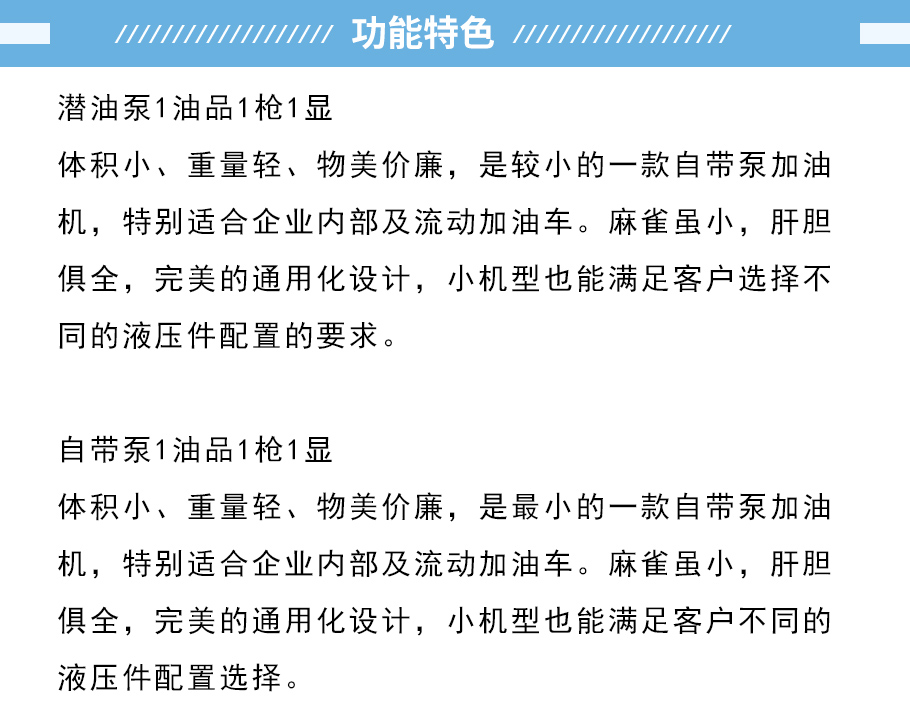 功能特色

潜油泵1油品1枪1显
体积小、重量轻、物美价廉，是较小的一款自带泵加油机，特别适合企业内部及流动加油车。麻雀虽小，肝胆俱全，完美的通用化设计，小机型也能满足客户选择不同的液压件配置的要求。

自带泵1油品1枪1显
体积小、重量轻、物美价廉，是最小的一款自带泵加油机，特别适合企业内部及流动加油车。麻雀虽小，肝胆俱全，完美的通用化设计，小机型也能满足客户不同的液压件配置选择。